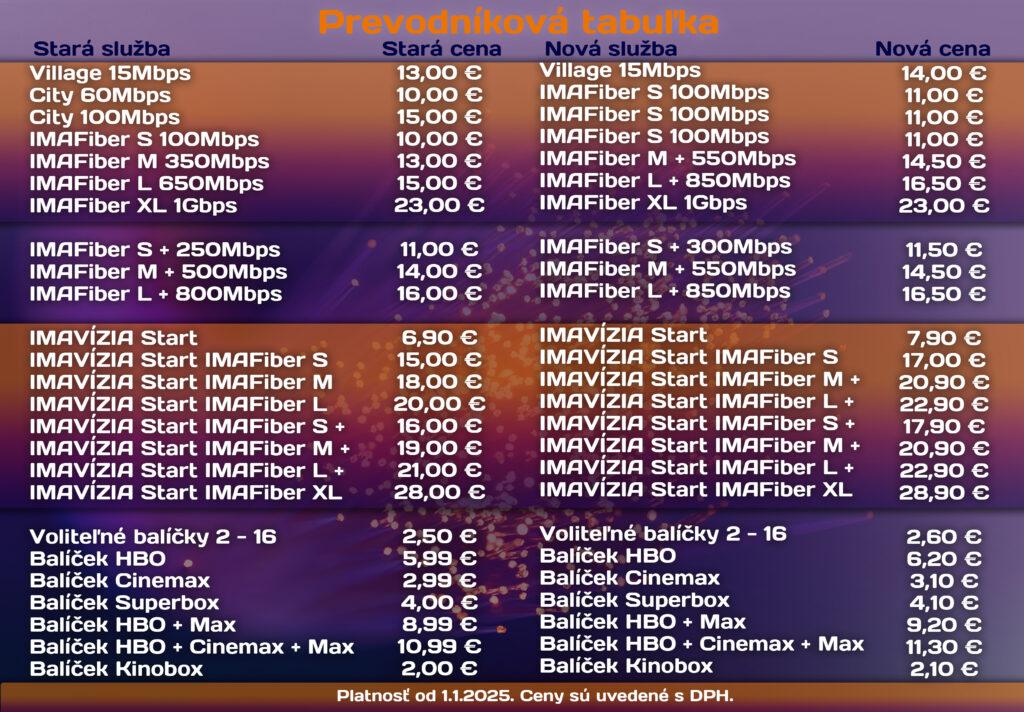 Prevodníková tabuľka

| Stará služba | Stará cena | Nová služba | Nová cena |
|---|---|---|---|
| Village 15Mbps | 13,00 € | Village 15Mbps | 14,00 € |
| City 60Mbps | 10,00 € | IMAFiber S 100Mbps | 11,00 € |
| City 100Mbps | 15,00 € | IMAFiber S 100Mbps | 11,00 € |
| IMAFiber S 100Mbps | 10,00 € | IMAFiber S 100Mbps | 11,00 € |
| IMAFiber M 350Mbps | 13,00 € | IMAFiber M + 550Mbps | 14,50 € |
| IMAFiber L 650Mbps | 15,00 € | IMAFiber L + 850Mbps | 16,50 € |
| IMAFiber XL 1Gbps | 23,00 € | IMAFiber XL 1Gbps | 23,00 € |
| IMAFiber S + 250Mbps | 11,00 € | IMAFiber S + 300Mbps | 11,50 € |
| IMAFiber M + 500Mbps | 14,00 € | IMAFiber M + 550Mbps | 14,50 € |
| IMAFiber L + 800Mbps | 16,00 € | IMAFiber L + 850Mbps | 16,50 € |
| IMAVÍZIA Start | 6,90 € | IMAVÍZIA Start | 7,90 € |
| IMAVÍZIA Start IMAFiber S | 15,00 € | IMAVÍZIA Start IMAFiber S | 17,00 € |
| IMAVÍZIA Start IMAFiber M | 18,00 € | IMAVÍZIA Start IMAFiber M + | 20,90 € |
| IMAVÍZIA Start IMAFiber L | 20,00 € | IMAVÍZIA Start IMAFiber L + | 22,90 € |
| IMAVÍZIA Start IMAFiber S + | 16,00 € | IMAVÍZIA Start IMAFiber S + | 17,90 € |
| IMAVÍZIA Start IMAFiber M + | 19,00 € | IMAVÍZIA Start IMAFiber M + | 20,90 € |
| IMAVÍZIA Start IMAFiber L + | 21,00 € | IMAVÍZIA Start IMAFiber L + | 22,90 € |
| IMAVÍZIA Start IMAFiber XL | 28,00 € | IMAVÍZIA Start IMAFiber XL | 28,90 € |
| Voliteľné balíčky 2 - 16 | 2,50 € | Voliteľné balíčky 2 - 16 | 2,60 € |
| Balíček HBO | 5,99 € | Balíček HBO | 6,20 € |
| Balíček Cinemax | 2,99 € | Balíček Cinemax | 3,10 € |
| Balíček Superbox | 4,00 € | Balíček Superbox | 4,10 € |
| Balíček HBO + Max | 8,99 € | Balíček HBO + Max | 9,20 € |
| Balíček HBO + Cinemax + Max | 10,99 € | Balíček HBO + Cinemax + Max | 11,30 € |
| Balíček Kinobox | 2,00 € | Balíček Kinobox | 2,10 € |

Platnosť od 1.1.2025. Ceny sú uvedené s DPH.